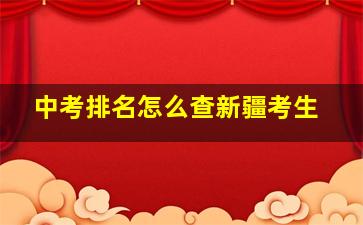 中考排名怎么查新疆考生